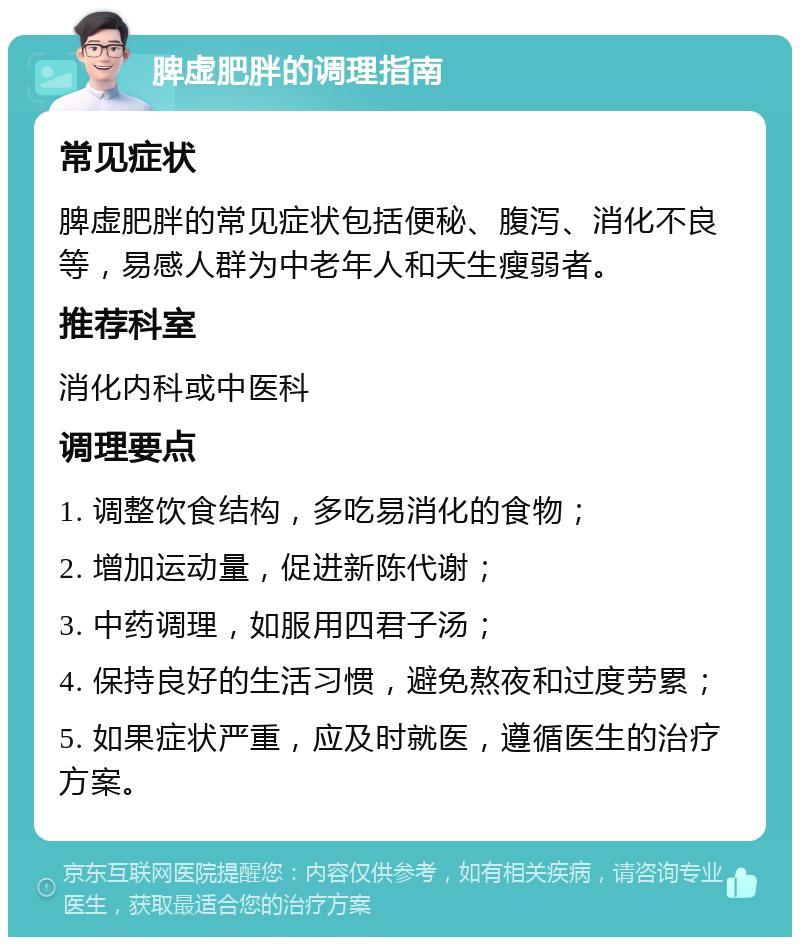 脾虚肥胖的调理指南

常见症状

脾虚肥胖的常见症状包括便秘、腹泻、消化不良等，易感人群为中老年人和天生瘦弱者。

推荐科室

消化内科或中医科

调理要点

1. 调整饮食结构，多吃易消化的食物；

2. 增加运动量，促进新陈代谢；

3. 中药调理，如服用四君子汤；

4. 保持良好的生活习惯，避免熬夜和过度劳累；

5. 如果症状严重，应及时就医，遵循医生的治疗方案。

京东互联网医院提醒您：内容仅供参考，如有相关疾病，请咨询专业医生，获取最适合您的治疗方案